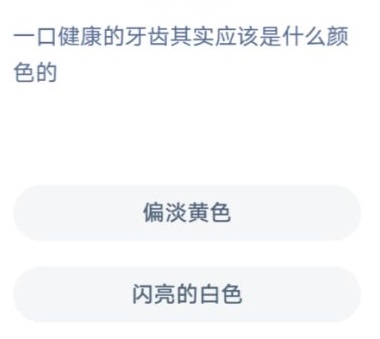 一口健康的牙齿其实应该是什么颜色的

偏淡黄色

闪亮的白色